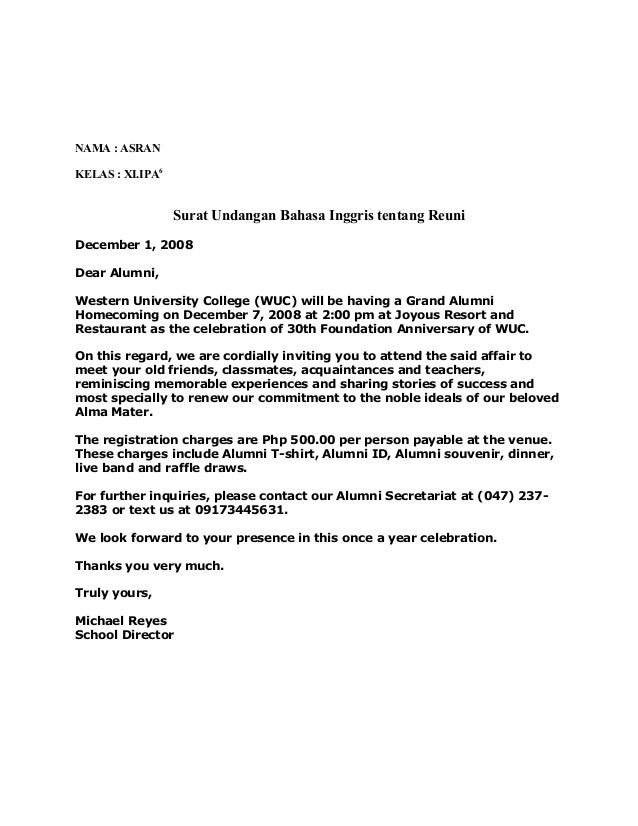 NAMA : ASRAN

KELAS : XI.IPA$^6$

Surat Undangan Bahasa Inggris tentang Reuni

December 1, 2008

Dear Alumni,

Western University College (WUC) will be having a Grand Alumni Homecoming on December 7, 2008 at 2:00 pm at Joyous Resort and Restaurant as the celebration of 30th Foundation Anniversary of WUC.

On this regard, we are cordially inviting you to attend the said affair to meet your old friends, classmates, acquaintances and teachers, reminiscing memorable experiences and sharing stories of success and most specially to renew our commitment to the noble ideals of our beloved Alma Mater.

The registration charges are Php 500.00 per person payable at the venue. These charges include Alumni T-shirt, Alumni ID, Alumni souvenir, dinner, live band and raffle draws.

For further inquiries, please contact our Alumni Secretariat at (047) 237-2383 or text us at 09173445631.

We look forward to your presence in this once a year celebration.

Thanks you very much.

Truly yours,

Michael Reyes
School Director